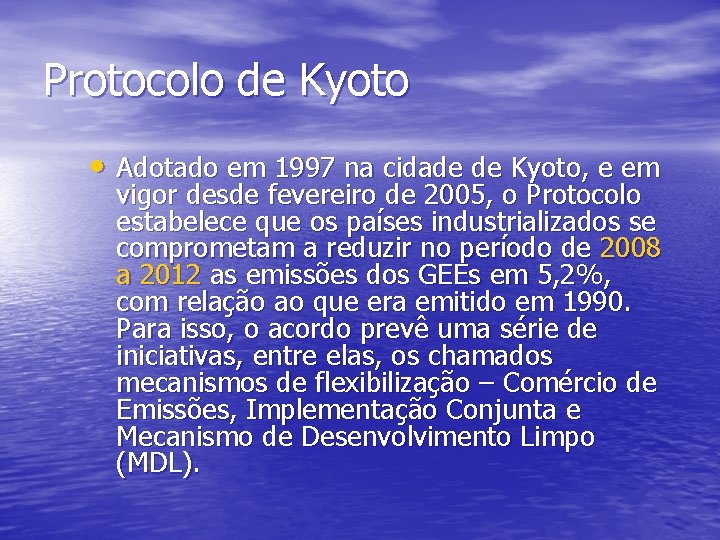 Protocolo de Kyoto

• Adotado em 1997 na cidade de Kyoto, e em vigor desde fevereiro de 2005, o Protocolo estabelece que os países industrializados se comprometam a reduzir no período de 2008 a 2012 as emissões dos GEEs em 5,2%, com relação ao que era emitido em 1990. Para isso, o acordo prevê uma série de iniciativas, entre elas, os chamados mecanismos de flexibilização – Comércio de Emissões, Implementação Conjunta e Mecanismo de Desenvolvimento Limpo (MDL).